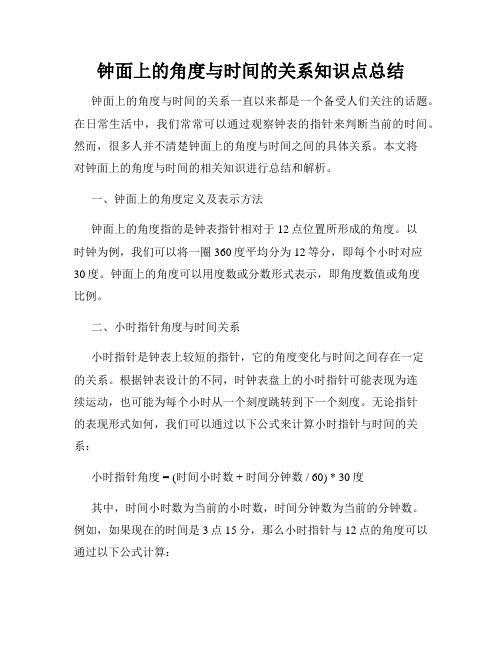 钟面上的角度与时间的关系知识点总结

钟面上的角度与时间的关系一直以来都是一个备受人们关注的话题。在日常生活中，我们常常可以通过观察钟表的指针来判断当前的时间。然而，很多人并不清楚钟面上的角度与时间之间的具体关系。本文将对钟面上的角度与时间的相关知识进行总结和解析。

一、钟面上的角度定义及表示方法

钟面上的角度指的是钟表指针相对于 12 点位置所形成的角度。以时钟为例，我们可以将一圈 360 度平均分为 12 等分，即每个小时对应 30 度。钟面上的角度可以用度数或分数形式表示，即角度数值或角度比例。

二、小时指针角度与时间关系

小时指针是钟表上较短的指针，它的角度变化与时间之间存在一定的关系。根据钟表设计的不同，时钟表盘上的小时指针可能表现为连续运动，也可能为每个小时从一个刻度跳转到下一个刻度。无论指针的表现形式如何，我们可以通过以下公式来计算小时指针与时间的关系：

小时指针角度 = (时间小时数 + 时间分钟数 / 60) * 30 度

其中，时间小时数为当前的小时数，时间分钟数为当前的分钟数。例如，如果现在的时间是 3 点 15 分，那么小时指针与 12 点的角度可以通过以下公式计算：